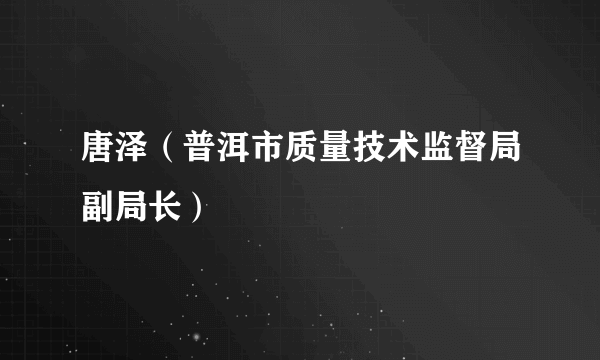 唐泽（普洱市质量技术监督局副局长）